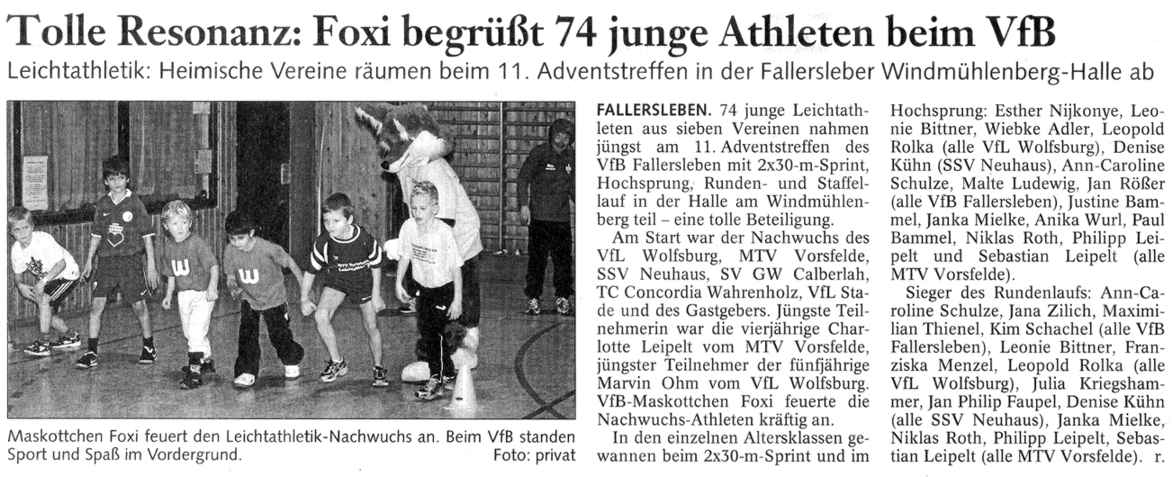 Tolle Resonanz: Foxi begrüßt 74 junge Athleten beim VfB

Leichtathletik: Heimische Vereine räumen beim 11. Adventstreffen in der Fallersleber Windmühlenberg-Halle ab

Maskottchen Foxi feuert den Leichtathletik-Nachwuchs an. Beim VfB standen Sport und Spaß im Vordergrund. Foto: privat

FALLERSLEBEN. 74 junge Leichtathleten aus sieben Vereinen nahmen jüngst am 11. Adventstreffen des VfB Fallersleben mit 2x30-m-Sprint, Hochsprung, Runden- und Staffellauf in der Halle am Windmühlenberg teil – eine tolle Beteiligung.

Am Start war der Nachwuchs des VfL Wolfsburg, MTV Vorsfelde, SSV Neuhaus, SV GW Calberlah, TC Concordia Wahrenholz, VfL Stade und des Gastgebers. Jüngste Teilnehmerin war die vierjährige Charlotte Leipelt vom MTV Vorsfelde, jüngster Teilnehmer der fünfjährige Marvin Ohm vom VfL Wolfsburg. VfB-Maskottchen Foxi feuerte die Nachwuchs-Athleten kräftig an.

In den einzelnen Altersklassen gewannen beim 2x30-m-Sprint und im Hochsprung: Esther Nijkonye, Leonie Bittner, Wiebke Adler, Leopold Rolka (alle VfL Wolfsburg), Denise Kühn (SSV Neuhaus), Ann-Caroline Schulze, Malte Ludewig, Jan Rößer (alle VfB Fallersleben), Justine Bammel, Janka Mielke, Anika Wurl, Paul Bammel, Niklas Roth, Philipp Leipelt und Sebastian Leipelt (alle MTV Vorsfelde).

Sieger des Rundenlaufs: Ann-Caroline Schulze, Jana Zilich, Maximilian Thienel, Kim Schachel (alle VfB Fallersleben), Leonie Bittner, Franziska Menzel, Leopold Rolka (alle VfL Wolfsburg), Julia Kriegshammer, Jan Philip Faupel, Denise Kühn (alle SSV Neuhaus), Janka Mielke, Niklas Roth, Philipp Leipelt, Sebastian Leipelt (alle MTV Vorsfelde). r.